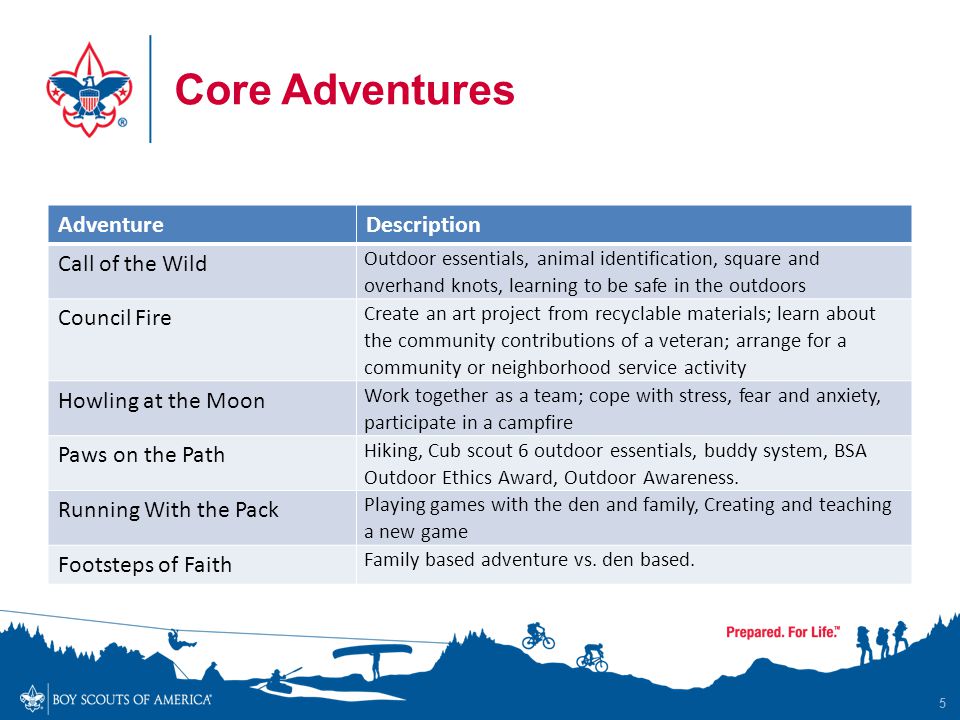 Core Adventures

| Adventure | Description |
|---|---|
| Call of the Wild | Outdoor essentials, animal identification, square and overhand knots, learning to be safe in the outdoors |
| Council Fire | Create an art project from recyclable materials; learn about the community contributions of a veteran; arrange for a community or neighborhood service activity |
| Howling at the Moon | Work together as a team; cope with stress, fear and anxiety, participate in a campfire |
| Paws on the Path | Hiking, Cub scout 6 outdoor essentials, buddy system, BSA Outdoor Ethics Award, Outdoor Awareness. |
| Running With the Pack | Playing games with the den and family, Creating and teaching a new game |
| Footsteps of Faith | Family based adventure vs. den based. |

Prepared. For Life.™

BOY SCOUTS OF AMERICA®

5